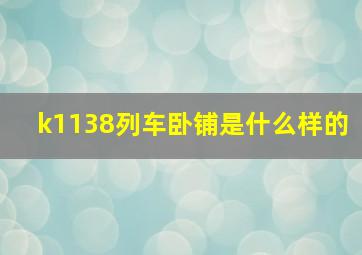 k1138列车卧铺是什么样的